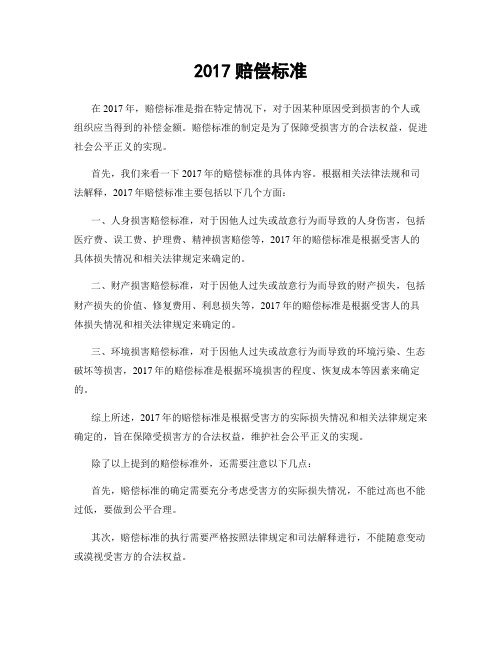 2017 赔偿标准

在 2017 年，赔偿标准是指在特定情况下，对于因某种原因受到损害的个人或组织应当得到的补偿金额。赔偿标准的制定是为了保障受损害方的合法权益，促进社会公平正义的实现。

首先，我们来看一下 2017 年的赔偿标准的具体内容。根据相关法律法规和司法解释，2017 年赔偿标准主要包括以下几个方面：

一、人身损害赔偿标准，对于因他人过失或故意行为而导致的人身伤害，包括医疗费、误工费、护理费、精神损害赔偿等，2017 年的赔偿标准是根据受害人的具体损失情况和相关法律规定来确定的。

二、财产损害赔偿标准，对于因他人过失或故意行为而导致的财产损失，包括财产损失的价值、修复费用、利息损失等，2017 年的赔偿标准是根据受害人的具体损失情况和相关法律规定来确定的。

三、环境损害赔偿标准，对于因他人过失或故意行为而导致的环境污染、生态破坏等损害，2017 年的赔偿标准是根据环境损害的程度、恢复成本等因素来确定的。

综上所述，2017 年的赔偿标准是根据受害方的实际损失情况和相关法律规定来确定的，旨在保障受损害方的合法权益，维护社会公平正义的实现。

除了以上提到的赔偿标准外，还需要注意以下几点：

首先，赔偿标准的确定需要充分考虑受害方的实际损失情况，不能过高也不能过低，要做到公平合理。

其次，赔偿标准的执行需要严格按照法律规定和司法解释进行，不能随意变动或漠视受害方的合法权益。